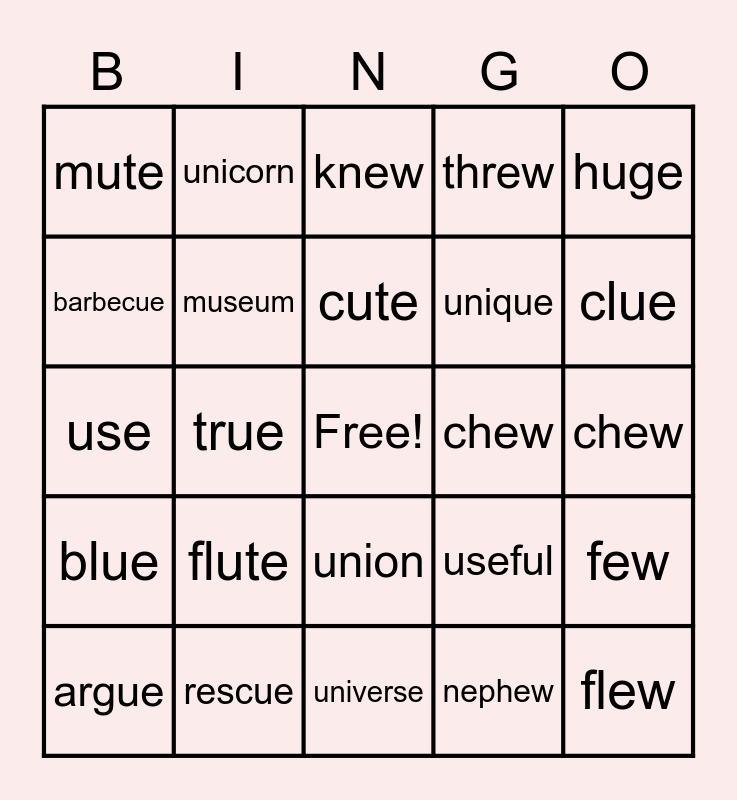 | B | I | N | G | O |
|---|---|---|---|---|
| mute | unicorn | knew | threw | huge |
| barbecue | museum | cute | unique | clue |
| use | true | Free! | chew | chew |
| blue | flute | union | useful | few |
| argue | rescue | universe | nephew | flew |